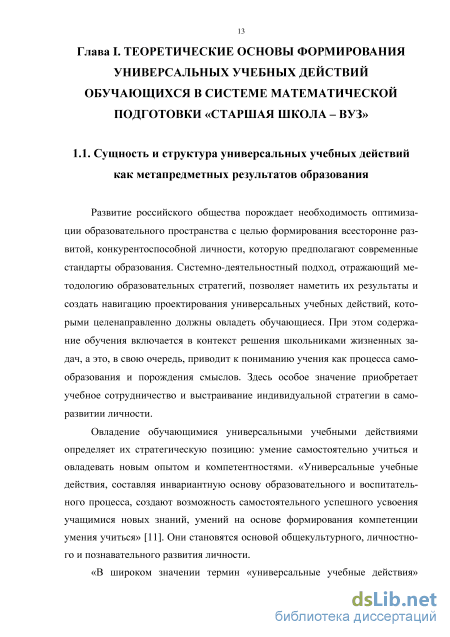 13

Глава I. ТЕОРЕТИЧЕСКИЕ ОСНОВЫ ФОРМИРОВАНИЯ УНИВЕРСАЛЬНЫХ УЧЕБНЫХ ДЕЙСТВИЙ ОБУЧАЮЩИХСЯ В СИСТЕМЕ МАТЕМАТИЧЕСКОЙ ПОДГОТОВКИ «СТАРШАЯ ШКОЛА – ВУЗ»

1.1. Сущность и структура универсальных учебных действий как метапредметных результатов образования

Развитие российского общества порождает необходимость оптимизации образовательного пространства с целью формирования всесторонне развитой, конкурентоспособной личности, которую предполагают современные стандарты образования. Системно-деятельностный подход, отражающий методологию образовательных стратегий, позволяет наметить их результаты и создать навигацию проектирования универсальных учебных действий, которыми целенаправленно должны овладеть обучающиеся. При этом содержание обучения включается в контекст решения школьниками жизненных задач, а это, в свою очередь, приводит к пониманию учения как процесса самообразования и порождения смыслов. Здесь особое значение приобретает учебное сотрудничество и выстраивание индивидуальной стратегии в саморазвитии личности.

Овладение обучающимися универсальными учебными действиями определяет их стратегическую позицию: умение самостоятельно учиться и овладевать новым опытом и компетентностями. «Универсальные учебные действия, составляя инвариантную основу образовательного и воспитательного процесса, создают возможность самостоятельного успешного усвоения учащимися новых знаний, умений на основе формирования компетенции умения учиться» [11]. Они становятся основой общекультурного, личностного и познавательного развития личности.

«В широком значении термин «универсальные учебные действия»

dsLib.net
библиотека диссертаций